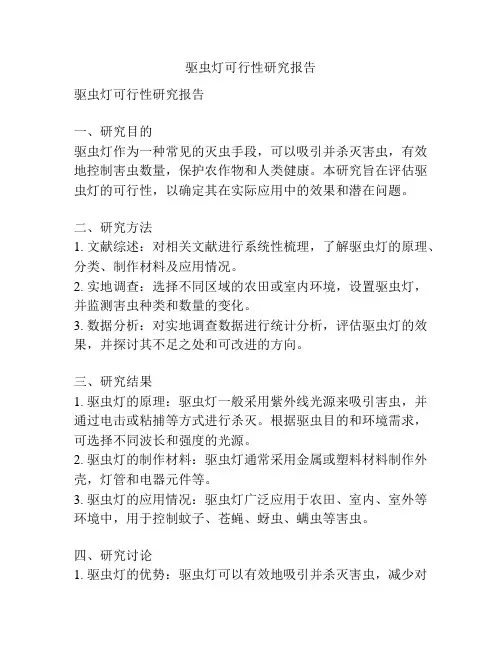 驱虫灯可行性研究报告

驱虫灯可行性研究报告

一、研究目的
驱虫灯作为一种常见的灭虫手段，可以吸引并杀灭害虫，有效地控制害虫数量，保护农作物和人类健康。本研究旨在评估驱虫灯的可行性，以确定其在实际应用中的效果和潜在问题。

二、研究方法
1. 文献综述：对相关文献进行系统性梳理，了解驱虫灯的原理、分类、制作材料及应用情况。
2. 实地调查：选择不同区域的农田或室内环境，设置驱虫灯，并监测害虫种类和数量的变化。
3. 数据分析：对实地调查数据进行统计分析，评估驱虫灯的效果，并探讨其不足之处和可改进的方向。

三、研究结果
1. 驱虫灯的原理：驱虫灯一般采用紫外线光源来吸引害虫，并通过电击或粘捕等方式进行杀灭。根据驱虫目的和环境需求，可选择不同波长和强度的光源。
2. 驱虫灯的制作材料：驱虫灯通常采用金属或塑料材料制作外壳，灯管和电器元件等。
3. 驱虫灯的应用情况：驱虫灯广泛应用于农田、室内、室外等环境中，用于控制蚊子、苍蝇、蚜虫、螨虫等害虫。

四、研究讨论
1. 驱虫灯的优势：驱虫灯可以有效地吸引并杀灭害虫，减少对